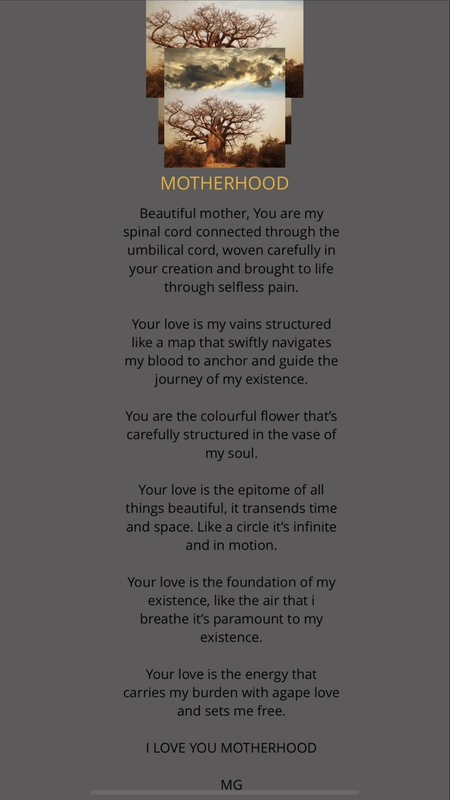 MOTHERHOOD

Beautiful mother, You are my spinal cord connected through the umbilical cord, woven carefully in your creation and brought to life through selfless pain.

Your love is my vains structured like a map that swiftly navigates my blood to anchor and guide the journey of my existence.

You are the colourful flower that's carefully structured in the vase of my soul.

Your love is the epitome of all things beautiful, it transends time and space. Like a circle it's infinite and in motion.

Your love is the foundation of my existence, like the air that i breathe it's paramount to my existence.

Your love is the energy that carries my burden with agape love and sets me free.

I LOVE YOU MOTHERHOOD

MG